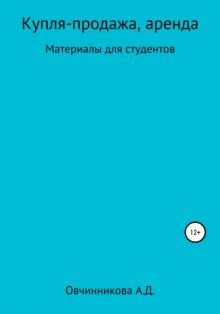 Купля-продажа, аренда

Материалы для студентов

12+

Овчинникова А.Д.